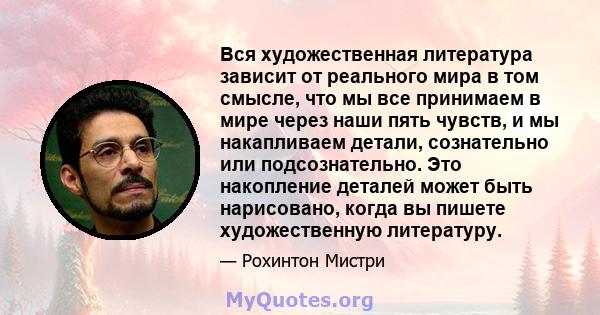 Вся художественная литература зависит от реального мира в том смысле, что мы все принимаем в мире через наши пять чувств, и мы накапливаем детали, сознательно или подсознательно. Это накопление деталей может быть нарисовано, когда вы пишете художественную литературу.

— Рохинтон Мистри

MyQuotes.org